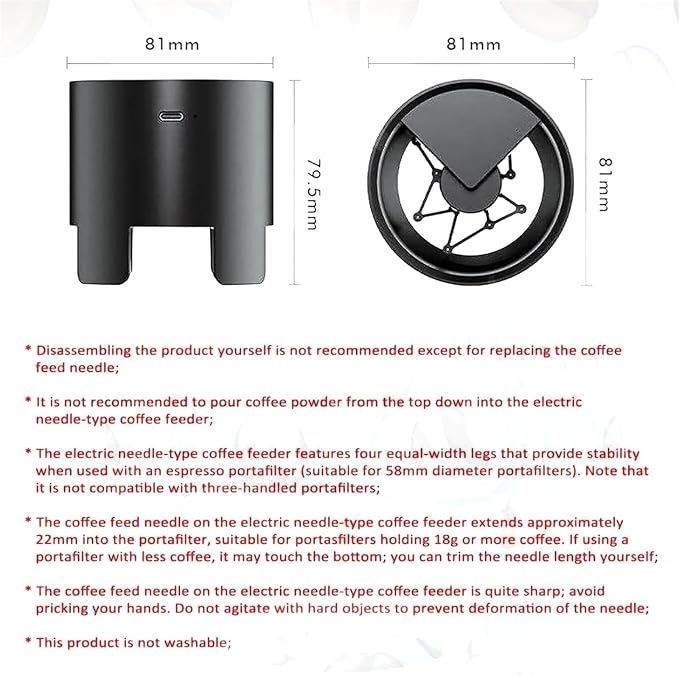 81mm

79.5mm

81mm

81mm

* Disassembling the product yourself is not recommended except for replacing the coffee feed needle;

* It is not recommended to pour coffee powder from the top down into the electric needle-type coffee feeder;

* The electric needle-type coffee feeder features four equal-width legs that provide stability when used with an espresso portafilter (suitable for 58mm diameter portafilters). Note that it is not compatible with three-handled portafilters;

* The coffee feed needle on the electric needle-type coffee feeder extends approximately 22mm into the portafilter, suitable for portasfilters holding 18g or more coffee. If using a portafilter with less coffee, it may touch the bottom; you can trim the needle length yourself;

* The coffee feed needle on the electric needle-type coffee feeder is quite sharp; avoid pricking your hands. Do not agitate with hard objects to prevent deformation of the needle;

* This product is not washable;